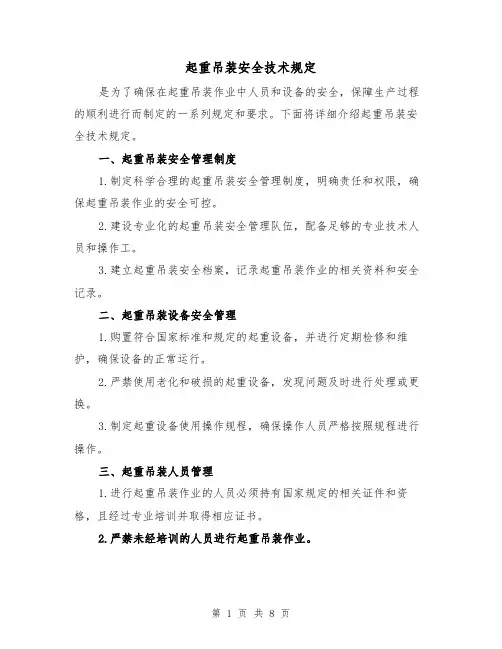 起重吊装安全技术规定

是为了确保在起重吊装作业中人员和设备的安全，保障生产过程的顺利进行而制定的一系列规定和要求。下面将详细介绍起重吊装安全技术规定。

一、起重吊装安全管理制度

1.制定科学合理的起重吊装安全管理制度，明确责任和权限，确保起重吊装作业的安全可控。

2.建设专业化的起重吊装安全管理队伍，配备足够的专业技术人员和操作工。

3.建立起重吊装安全档案，记录起重吊装作业的相关资料和安全记录。

二、起重吊装设备安全管理

1.购置符合国家标准和规定的起重设备，并进行定期检修和维护，确保设备的正常运行。

2.严禁使用老化和破损的起重设备，发现问题及时进行处理或更换。

3.制定起重设备使用操作规程，确保操作人员严格按照规程进行操作。

三、起重吊装人员管理

1.进行起重吊装作业的人员必须持有国家规定的相关证件和资格，且经过专业培训并取得相应证书。

2.严禁未经培训的人员进行起重吊装作业。

第 1 页 共 8 页